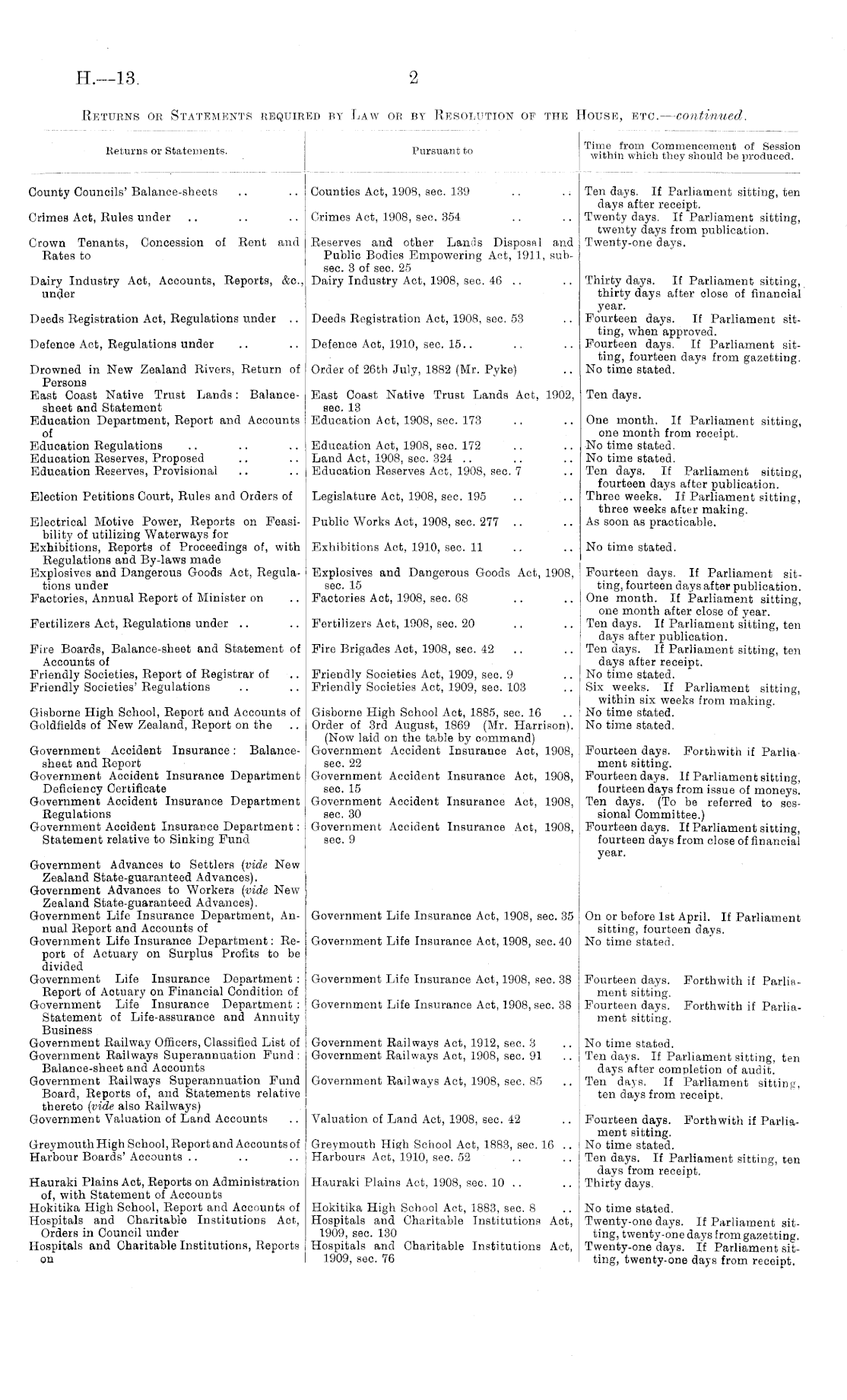 H.—13. 2

Returns or Statements required by Law or by Resolution of the House, etc.—continued.

| Returns or Statements. | Pursuant to | Time from Commencement of Session within which they should be produced. |
|---|---|---|
| County Councils' Balance-sheets .. .. | Counties Act, 1908, sec. 139 .. .. | Ten days. If Parliament sitting, ten days after receipt. |
| Crimes Act, Rules under .. .. .. | Crimes Act, 1908, sec. 354 .. .. | Twenty days. If Parliament sitting, twenty days from publication. |
| Crown Tenants, Concession of Rent and Rates to | Reserves and other Lands Disposal and Public Bodies Empowering Act, 1911, subsec. 3 of sec. 25 | Twenty-one days. |
| Dairy Industry Act, Accounts, Reports, &c., under | Dairy Industry Act, 1908, sec. 46 .. .. | Thirty days. If Parliament sitting, thirty days after close of financial year. |
| Deeds Registration Act, Regulations under .. | Deeds Registration Act, 1908, sec. 53 .. | Fourteen days. If Parliament sitting, when approved. |
| Defence Act, Regulations under .. .. | Defence Act, 1910, sec. 15.. .. .. | Fourteen days. If Parliament sitting, fourteen days from gazetting. |
| Drowned in New Zealand Rivers, Return of Persons | Order of 26th July, 1882 (Mr. Pyke) .. | No time stated. |
| East Coast Native Trust Lands: Balance-sheet and Statement | East Coast Native Trust Lands Act, 1902, sec. 13 | Ten days. |
| Education Department, Report and Accounts of | Education Act, 1908, sec. 173 .. .. | One month. If Parliament sitting, one month from receipt. |
| Education Regulations .. .. .. | Education Act, 1908, sec. 172 .. .. | No time stated. |
| Education Reserves, Proposed .. .. | Land Act, 1908, sec. 324 .. .. .. | No time stated. |
| Education Reserves, Provisional .. .. | Education Reserves Act, 1908, sec. 7 .. | Ten days. If Parliament sitting, fourteen days after publication. |
| Election Petitions Court, Rules and Orders of | Legislature Act, 1908, sec. 195 .. .. | Three weeks. If Parliament sitting, three weeks after making. |
| Electrical Motive Power, Reports on Feasibility of utilizing Waterways for | Public Works Act, 1908, sec. 277 .. .. | As soon as practicable. |
| Exhibitions, Reports of Proceedings of, with Regulations and By-laws made | Exhibitions Act, 1910, sec. 11 .. .. | No time stated. |
| Explosives and Dangerous Goods Act, Regulations under | Explosives and Dangerous Goods Act, 1908, sec. 15 | Fourteen days. If Parliament sitting, fourteen days after publication. |
| Factories, Annual Report of Minister on .. | Factories Act, 1908, sec. 68 .. .. | One month. If Parliament sitting, one month after close of year. |
| Fertilizers Act, Regulations under .. .. | Fertilizers Act, 1908, sec. 20 .. .. | Ten days. If Parliament sitting, ten days after publication. |
| Fire Boards, Balance-sheet and Statement of Accounts of | Fire Brigades Act, 1908, sec. 42 .. .. | Ten days. If Parliament sitting, ten days after receipt. |
| Friendly Societies, Report of Registrar of .. | Friendly Societies Act, 1909, sec. 9 .. | No time stated. |
| Friendly Societies' Regulations .. .. | Friendly Societies Act, 1909, sec. 103 .. | Six weeks. If Parliament sitting, within six weeks from making. |
| Gisborne High School, Report and Accounts of | Gisborne High School Act, 1885, sec. 16 .. | No time stated. |
| Goldfields of New Zealand, Report on the .. | Order of 3rd August, 1869 (Mr. Harrison). (Now laid on the table by command) | No time stated. |
| Government Accident Insurance: Balance-sheet and Report | Government Accident Insurance Act, 1908, sec. 22 | Fourteen days. Forthwith if Parliament sitting. |
| Government Accident Insurance Department Deficiency Certificate | Government Accident Insurance Act, 1908, sec. 15 | Fourteen days. If Parliament sitting, fourteen days from issue of moneys. |
| Government Accident Insurance Department Regulations | Government Accident Insurance Act, 1908, sec. 30 | Ten days. (To be referred to sessional Committee.) |
| Government Accident Insurance Department: Statement relative to Sinking Fund | Government Accident Insurance Act, 1908, sec. 9 | Fourteen days. If Parliament sitting, fourteen days from close of financial year. |
| Government Advances to Settlers (vide New Zealand State-guaranteed Advances). | | |
| Government Advances to Workers (vide New Zealand State-guaranteed Advances). | | |
| Government Life Insurance Department, Annual Report and Accounts of | Government Life Insurance Act, 1908, sec. 35 | On or before 1st April. If Parliament sitting, fourteen days. |
| Government Life Insurance Department: Report of Actuary on Surplus Profits to be divided | Government Life Insurance Act, 1908, sec. 40 | No time stated. |
| Government Life Insurance Department: Report of Actuary on Financial Condition of | Government Life Insurance Act, 1908, sec. 38 | Fourteen days. Forthwith if Parliament sitting. |
| Government Life Insurance Department: Statement of Life-assurance and Annuity Business | Government Life Insurance Act, 1908, sec. 38 | Fourteen days. Forthwith if Parliament sitting. |
| Government Railway Officers, Classified List of | Government Railways Act, 1912, sec. 3 .. | No time stated. |
| Government Railways Superannuation Fund: Balance-sheet and Accounts | Government Railways Act, 1908, sec. 91 .. | Ten days. If Parliament sitting, ten days after completion of audit. |
| Government Railways Superannuation Fund Board, Reports of, and Statements relative thereto (vide also Railways) | Government Railways Act, 1908, sec. 85 .. | Ten days. If Parliament sitting, ten days from receipt. |
| Government Valuation of Land Accounts .. | Valuation of Land Act, 1908, sec. 42 .. | Fourteen days. Forthwith if Parliament sitting. |
| Greymouth High School, Report and Accounts of | Greymouth High School Act, 1883, sec. 16 .. | No time stated. |
| Harbour Boards' Accounts .. .. .. | Harbours Act, 1910, sec. 52 .. .. | Ten days. If Parliament sitting, ten days from receipt. |
| Hauraki Plains Act, Reports on Administration of, with Statement of Accounts | Hauraki Plains Act, 1908, sec. 10 .. .. | Thirty days. |
| Hokitika High School, Report and Accounts of | Hokitika High School Act, 1883, sec. 8 .. | No time stated. |
| Hospitals and Charitable Institutions Act, Orders in Council under | Hospitals and Charitable Institutions Act, 1909, sec. 130 | Twenty-one days. If Parliament sitting, twenty-one days from gazetting. |
| Hospitals and Charitable Institutions, Reports on | Hospitals and Charitable Institutions Act, 1909, sec. 76 | Twenty-one days. If Parliament sitting, twenty-one days from receipt. |